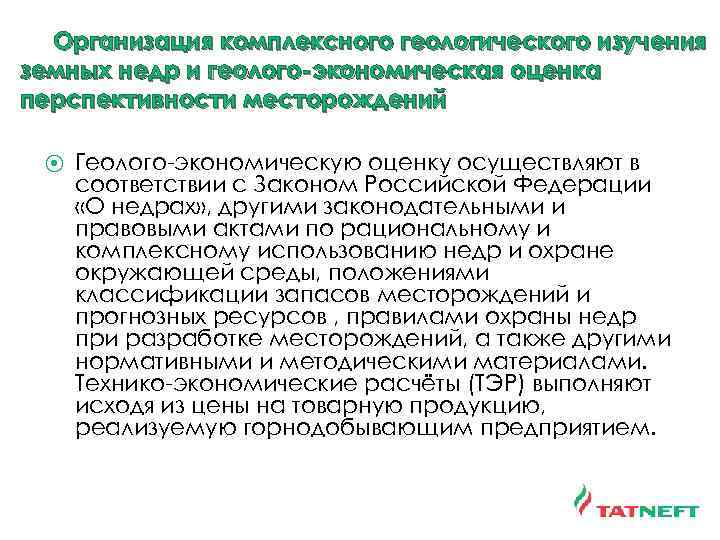 Организация комплексного геологического изучения земных недр и геолого-экономическая оценка перспективности месторождений

Геолого-экономическую оценку осуществляют в соответствии с Законом Российской Федерации «О недрах», другими законодательными и правовыми актами по рациональному и комплексному использованию недр и охране окружающей среды, положениями классификации запасов месторождений и прогнозных ресурсов , правилами охраны недр при разработке месторождений, а также другими нормативными и методическими материалами. Технико-экономические расчёты (ТЭР) выполняют исходя из цены на товарную продукцию, реализуемую горнодобывающим предприятием.

TATNEFT